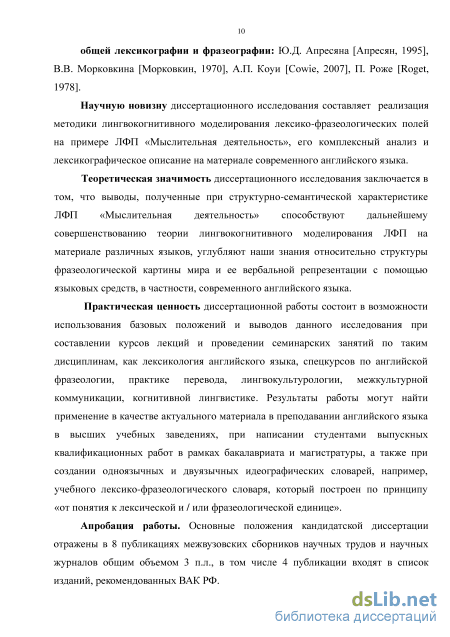 10

общей лексикографии и фразеографии: Ю.Д. Апресяна [Апресян, 1995], В.В. Морковкина [Морковкин, 1970], А.П. Коуи [Cowie, 2007], П. Роже [Roget, 1978].

Научную новизну диссертационного исследования составляет реализация методики лингвокогнитивного моделирования лексико-фразеологических полей на примере ЛФП «Мыслительная деятельность», его комплексный анализ и лексикографическое описание на материале современного английского языка.

Теоретическая значимость диссертационного исследования заключается в том, что выводы, полученные при структурно-семантической характеристике ЛФП «Мыслительная деятельность» способствуют дальнейшему совершенствованию теории лингвокогнитивного моделирования ЛФП на материале различных языков, углубляют наши знания относительно структуры фразеологической картины мира и ее вербальной репрезентации с помощью языковых средств, в частности, современного английского языка.

Практическая ценность диссертационной работы состоит в возможности использования базовых положений и выводов данного исследования при составлении курсов лекций и проведении семинарских занятий по таким дисциплинам, как лексикология английского языка, спецкурсов по английской фразеологии, практике перевода, лингвокультурологии, межкультурной коммуникации, когнитивной лингвистике. Результаты работы могут найти применение в качестве актуального материала в преподавании английского языка в высших учебных заведениях, при написании студентами выпускных квалификационных работ в рамках бакалавриата и магистратуры, а также при создании одноязычных и двуязычных идеографических словарей, например, учебного лексико-фразеологического словаря, который построен по принципу «от понятия к лексической и / или фразеологической единице».

Апробация работы. Основные положения кандидатской диссертации отражены в 8 публикациях межвузовских сборников научных трудов и научных журналов общим объемом 3 п.л., в том числе 4 публикации входят в список изданий, рекомендованных ВАК РФ.

dsLib.net
библиотека диссертаций